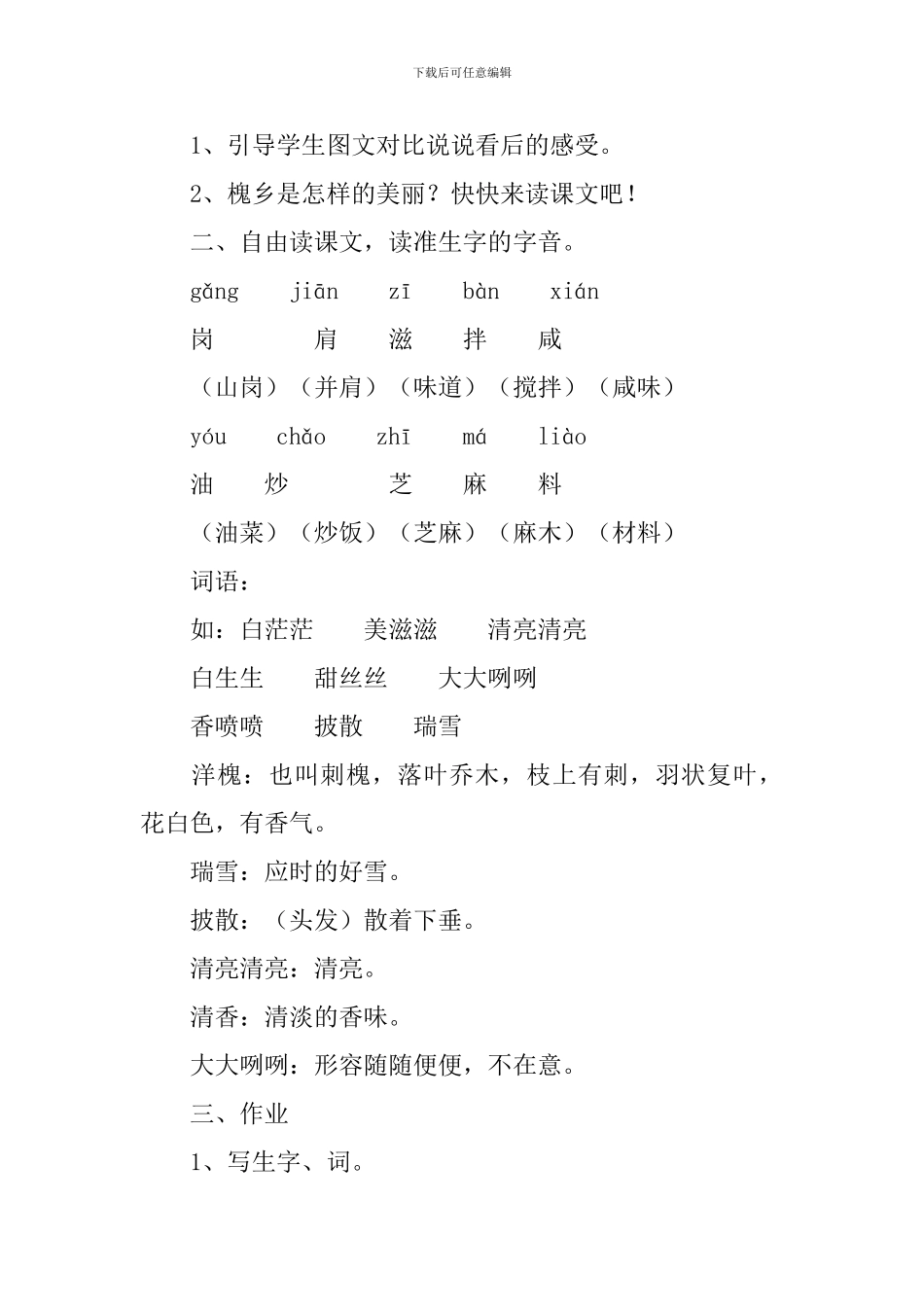 下载后可任意编辑

1、引导学生图文对比说说看后的感受。

2、槐乡是怎样的美丽？快快来读课文吧！

二、自由读课文，读准生字的字音。

gǎng　jiān　zī　bàn　xián

岗　肩　滋　拌　咸

（山岗）（并肩）（味道）（搅拌）（咸味）

yóu　chǎo　zhī　má　liào

油　炒　芝　麻　料

（油菜）（炒饭）（芝麻）（麻木）（材料）

词语：

如：白茫茫　美滋滋　清亮清亮

白生生　甜丝丝　大大咧咧

香喷喷　披散　瑞雪

洋槐：也叫刺槐，落叶乔木，枝上有刺，羽状复叶，花白色，有香气。

瑞雪：应时的好雪。

披散：（头发）散着下垂。

清亮清亮：清亮。

清香：清淡的香味。

大大咧咧：形容随随便便，不在意。

三、作业

1、写生字、词。